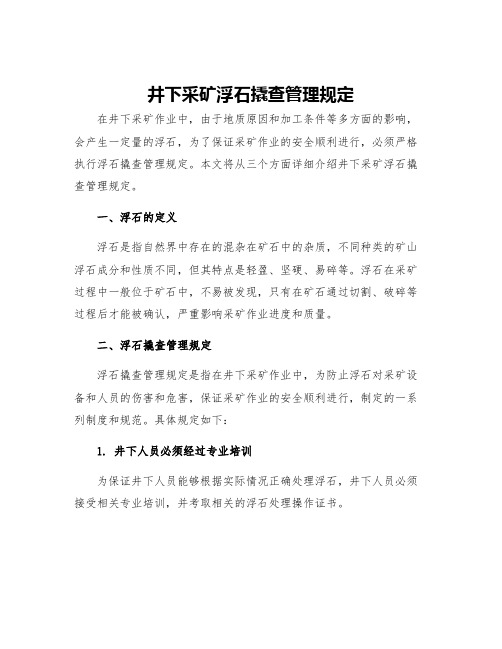 井下采矿浮石撬查管理规定

在井下采矿作业中，由于地质原因和加工条件等多方面的影响，会产生一定量的浮石，为了保证采矿作业的安全顺利进行，必须严格执行浮石撬查管理规定。本文将从三个方面详细介绍井下采矿浮石撬查管理规定。

一、浮石的定义

浮石是指自然界中存在的混杂在矿石中的杂质，不同种类的矿山浮石成分和性质不同，但其特点是轻盈、坚硬、易碎等。浮石在采矿过程中一般位于矿石中，不易被发现，只有在矿石通过切割、破碎等过程后才能被确认，严重影响采矿作业进度和质量。

二、浮石撬查管理规定

浮石撬查管理规定是指在井下采矿作业中，为防止浮石对采矿设备和人员的伤害和危害，保证采矿作业的安全顺利进行，制定的一系列制度和规范。具体规定如下：

1. 井下人员必须经过专业培训

为保证井下人员能够根据实际情况正确处理浮石，井下人员必须接受相关专业培训，并考取相关的浮石处理操作证书。